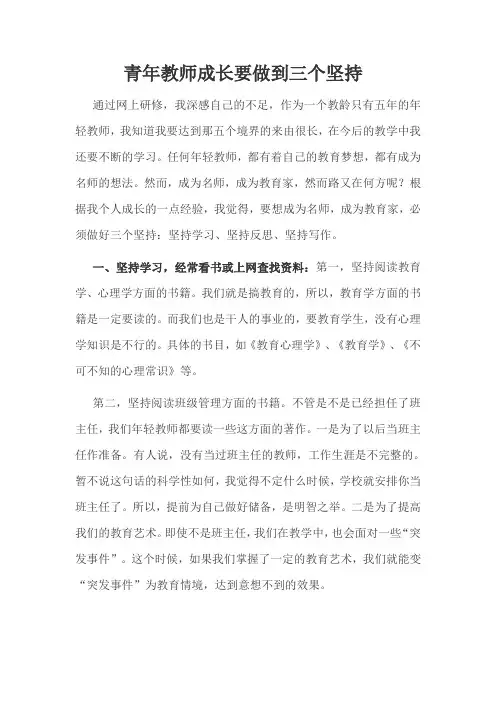 青年教师成长要做到三个坚持

通过网上研修，我深感自己的不足，作为一个教龄只有五年的年轻教师，我知道我要达到那五个境界的来由很长，在今后的教学中我还要不断的学习。任何年轻教师，都有着自己的教育梦想，都有成为名师的想法。然而，成为名师，成为教育家，然而路又在何方呢？根据我个人成长的一点经验，我觉得，要想成为名师，成为教育家，必须做好三个坚持：坚持学习、坚持反思、坚持写作。

一、坚持学习，经常看书或上网查找资料：第一，坚持阅读教育学、心理学方面的书籍。我们就是搞教育的，所以，教育学方面的书籍是一定要读的。而我们也是干人的事业的，要教育学生，没有心理学知识是不行的。具体的书目，如《教育心理学》、《教育学》、《不可不知的心理常识》等。

第二，坚持阅读班级管理方面的书籍。不管是不是已经担任了班主任，我们年轻教师都要读一些这方面的著作。一是为了以后当班主任作准备。有人说，没有当过班主任的教师，工作生涯是不完整的。暂不说这句话的科学性如何，我觉得不定什么时候，学校就安排你当班主任了。所以，提前为自己做好储备，是明智之举。二是为了提高我们的教育艺术。即使不是班主任，我们在教学中，也会面对一些“突发事件”。这个时候，如果我们掌握了一定的教育艺术，我们就能变“突发事件”为教育情境，达到意想不到的效果。